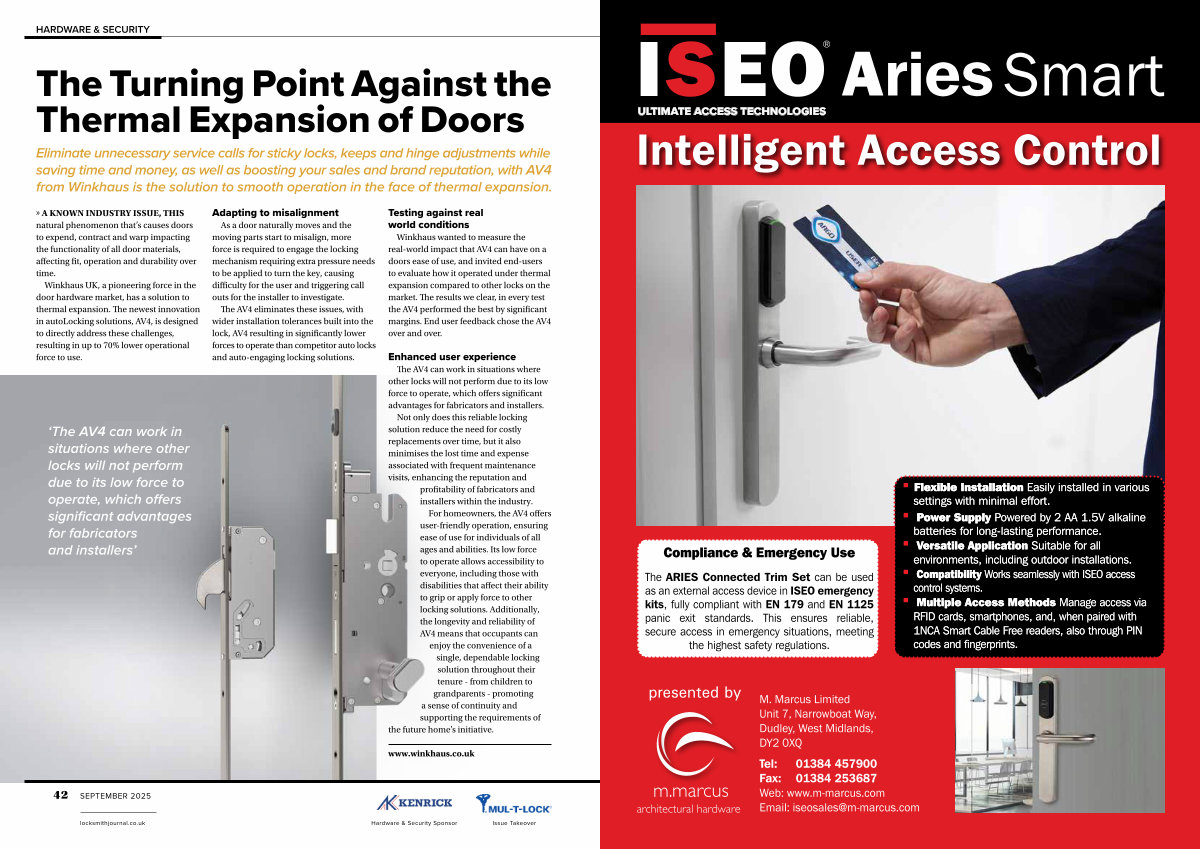 HARDWARE & SECURITY

The Turning Point Against the Thermal Expansion of Doors

Eliminate unnecessary service calls for sticky locks, keeps and hinge adjustments while saving time and money, as well as boosting your sales and brand reputation, with AV4 from Winkhaus is the solution to smooth operation in the face of thermal expansion.

» A KNOWN INDUSTRY ISSUE, THIS natural phenomenon that's causes doors to expend, contract and warp impacting the functionality of all door materials, affecting fit, operation and durability over time.

Winkhaus UK, a pioneering force in the door hardware market, has a solution to thermal expansion. The newest innovation in autoLocking solutions, AV4, is designed to directly address these challenges, resulting in up to 70% lower operational force to use.

Adapting to misalignment

As a door naturally moves and the moving parts start to misalign, more force is required to engage the locking mechanism requiring extra pressure needs to be applied to turn the key, causing difficulty for the user and triggering call outs for the installer to investigate.

The AV4 eliminates these issues, with wider installation tolerances built into the lock, AV4 resulting in significantly lower forces to operate than competitor auto locks and auto-engaging locking solutions.

Testing against real world conditions

Winkhaus wanted to measure the real-world impact that AV4 can have on a doors ease of use, and invited end-users to evaluate how it operated under thermal expansion compared to other locks on the market. The results we clear, in every test the AV4 performed the best by significant margins. End user feedback chose the AV4 over and over.

Enhanced user experience

The AV4 can work in situations where other locks will not perform due to its low force to operate, which offers significant advantages for fabricators and installers.

Not only does this reliable locking solution reduce the need for costly replacements over time, but it also minimises the lost time and expense associated with frequent maintenance visits, enhancing the reputation and profitability of fabricators and installers within the industry.

For homeowners, the AV4 offers user-friendly operation, ensuring ease of use for individuals of all ages and abilities. Its low force to operate allows accessibility to everyone, including those with disabilities that affect their ability to grip or apply force to other locking solutions. Additionally, the longevity and reliability of AV4 means that occupants can enjoy the convenience of a single, dependable locking solution throughout their tenure - from children to grandparents - promoting a sense of continuity and supporting the requirements of the future home's initiative.

www.winkhaus.co.uk

'The AV4 can work in situations where other locks will not perform due to its low force to operate, which offers significant advantages for fabricators and installers'

42 SEPTEMBER 2025

locksmithjournal.co.uk

KENRICK
Hardware & Security Sponsor

MUL-T-LOCK
Issue Takeover

ISEO® Aries Smart

ULTIMATE ACCESS TECHNOLOGIES

Intelligent Access Control

Compliance & Emergency Use

The ARIES Connected Trim Set can be used as an external access device in ISEO emergency kits, fully compliant with EN 179 and EN 1125 panic exit standards. This ensures reliable, secure access in emergency situations, meeting the highest safety regulations.

• Flexible Installation Easily installed in various settings with minimal effort.
• Power Supply Powered by 2 AA 1.5V alkaline batteries for long-lasting performance.
• Versatile Application Suitable for all environments, including outdoor installations.
• Compatibility Works seamlessly with ISEO access control systems.
• Multiple Access Methods Manage access via RFID cards, smartphones, and, when paired with 1NCA Smart Cable Free readers, also through PIN codes and fingerprints.

presented by

m.marcus
architectural hardware

M. Marcus Limited
Unit 7, Narrowboat Way,
Dudley, West Midlands,
DY2 0XQ

Tel: 01384 457900
Fax: 01384 253687
Web: www.m-marcus.com
Email: iseosales@m-marcus.com